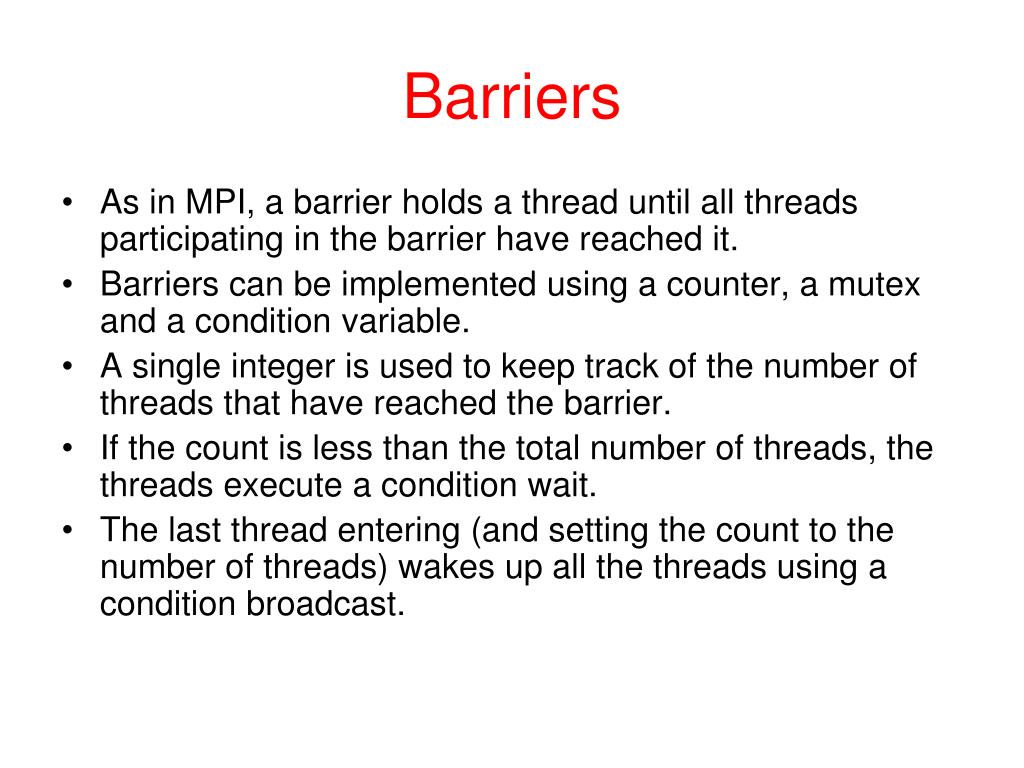 Barriers

• As in MPI, a barrier holds a thread until all threads participating in the barrier have reached it.
• Barriers can be implemented using a counter, a mutex and a condition variable.
• A single integer is used to keep track of the number of threads that have reached the barrier.
• If the count is less than the total number of threads, the threads execute a condition wait.
• The last thread entering (and setting the count to the number of threads) wakes up all the threads using a condition broadcast.